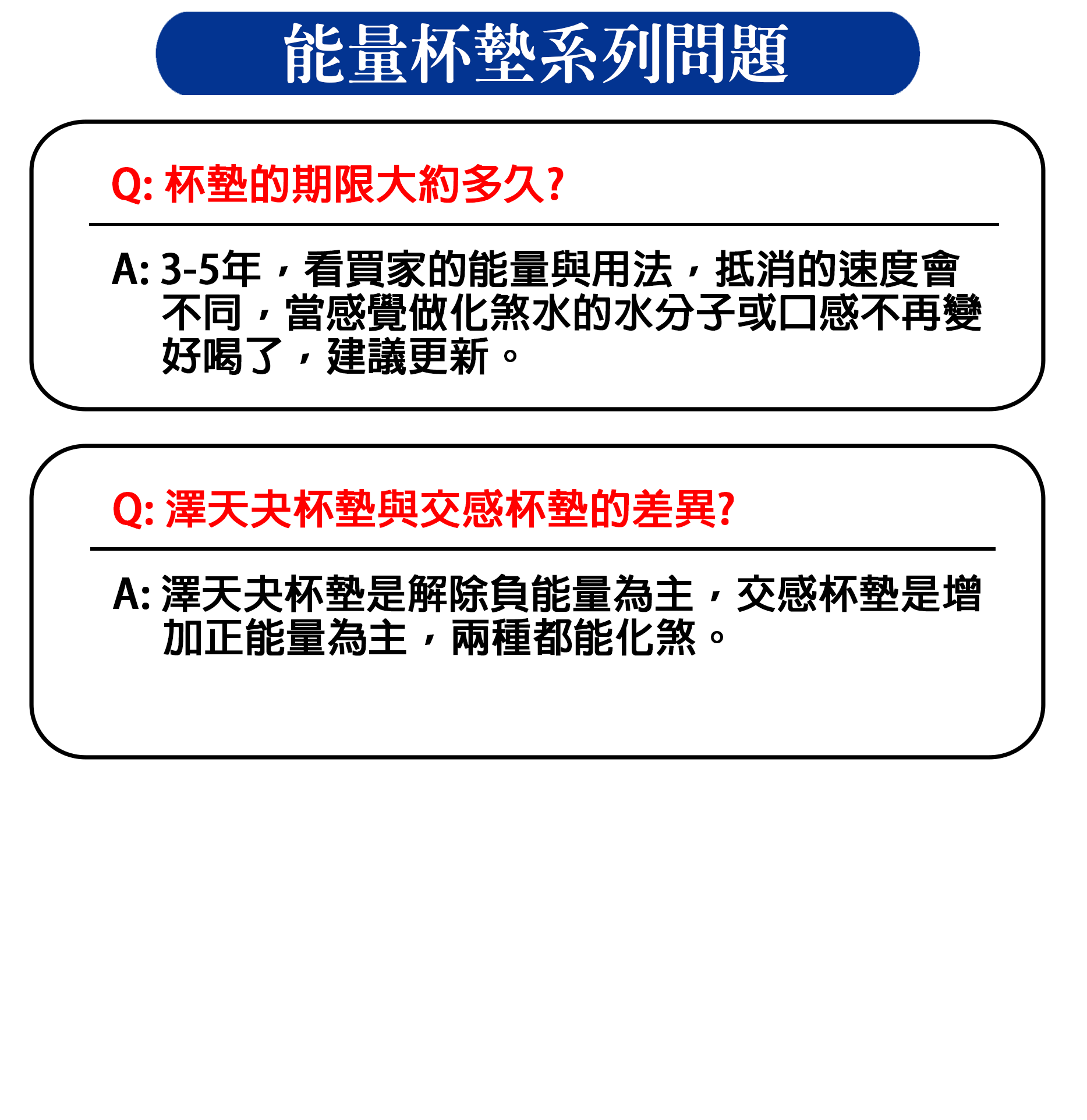 能量杯墊系列問題

Q:杯墊的期限大約多久?

A:3-5年，看買家的能量與用法，抵消的速度會不同，當感覺做化煞水的水分子或口感不再變好喝了，建議更新。

Q:澤天夬杯墊與交感杯墊的差異?

A:澤天夬杯墊是解除負能量為主，交感杯墊是增加正能量為主，兩種都能化煞。